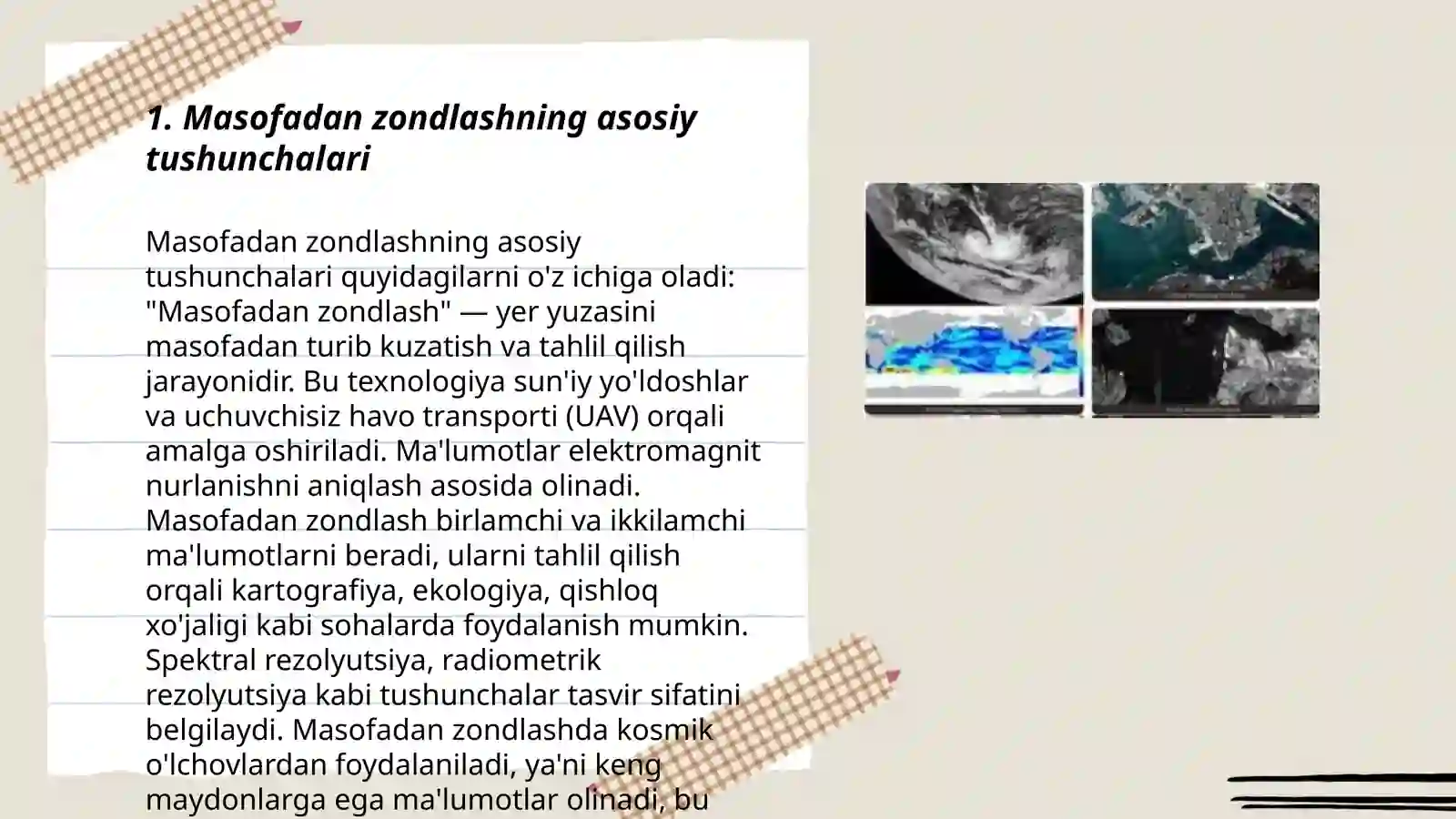 1. Masofadan zondlashning asosiy tushunchalari

Masofadan zondlashning asosiy tushunchalari quyidagilarni o'z ichiga oladi: "Masofadan zondlash" — yer yuzasini masofadan turib kuzatish va tahlil qilish jarayonidir. Bu texnologiya sun'iy yo'ldoshlar va uchuvchisiz havo transporti (UAV) orqali amalga oshiriladi. Ma'lumotlar elektromagnit nurlanishni aniqlash asosida olinadi. Masofadan zondlash birlamchi va ikkilamchi ma'lumotlarni beradi, ularni tahlil qilish orqali kartografiya, ekologiya, qishloq xo'jaligi kabi sohalarda foydalanish mumkin. Spektral rezolyutsiya, radiometrik rezolyutsiya kabi tushunchalar tasvir sifatini belgilaydi. Masofadan zondlashda kosmik o'lchovlardan foydalaniladi, ya'ni keng maydonlarga ega ma'lumotlar olinadi, bu